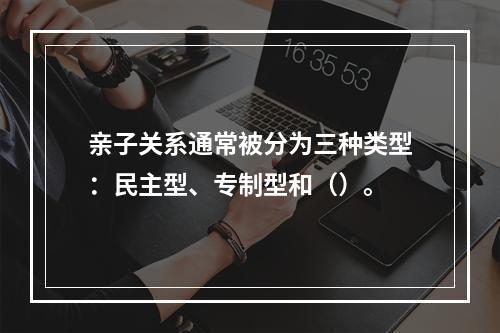 16 35 53

亲子关系通常被分为三种类型：民主型、专制型和（）。